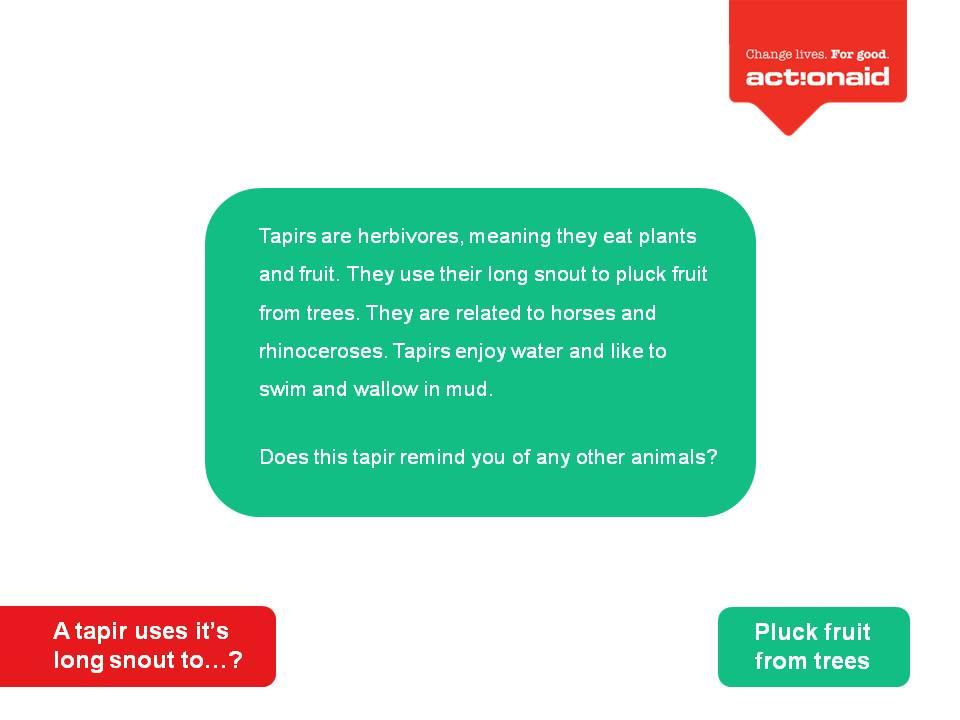 Change lives. For good.
act:onaid

Tapirs are herbivores, meaning they eat plants and fruit. They use their long snout to pluck fruit from trees. They are related to horses and rhinoceroses. Tapirs enjoy water and like to swim and wallow in mud.

Does this tapir remind you of any other animals?

A tapir uses it's long snout to…?

Pluck fruit from trees